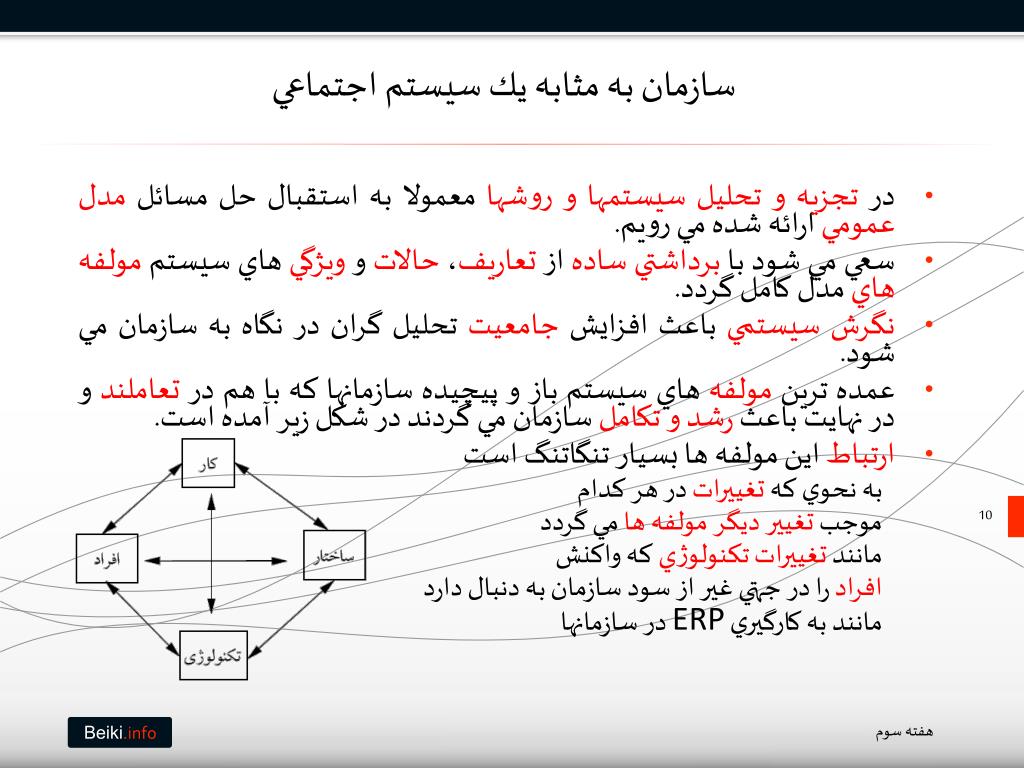 سازمان به مثابه يك سيستم اجتماعي

• در تجزيه و تحليل سيستمها و روشها معمولا به استقبال حل مسائل مدل عمومي ارائه شده مي رويم.
• سعي مي شود با برداشتي ساده از تعاريف، حالات و ويژگي هاي سيستم مولفه هاي مدل كامل گردد.
• نگرش سيستمي باعث افزايش جامعيت تحليل گران در نگاه به سازمان مي شود.
• عمده ترين مولفه هاي سيستم باز و پيچيده سازمانها كه با هم در تعاملند و در نهايت باعث رشد و تكامل سازمان مي گردند در شكل زير آمده است.
• ارتباط اين مولفه ها بسيار تنگاتنگ است
به نحوي كه تغييرات در هر كدام
موجب تغيير ديگر مولفه ها مي گردد
مانند تغييرات تكنولوژي كه واكنش
افراد را در جهتي غير از سود سازمان به دنبال دارد
مانند به كارگيري ERP در سازمانها

كار
افراد
ساختار
تكنولوژي

10

Beiki.info

هفته سوم